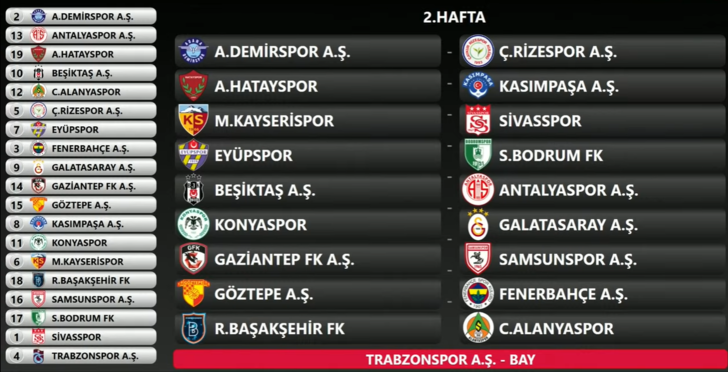 2 A.DEMİRSPOR A.Ş.
13 ANTALYASPOR A.Ş.
19 A.HATAYSPOR
10 BEŞİKTAŞ A.Ş.
12 C.ALANYASPOR
5 Ç.RİZESPOR A.Ş.
7 EYÜPSPOR
3 FENERBAHÇE A.Ş.
9 GALATASARAY A.Ş.
14 GAZİANTEP FK A.Ş.
15 GÖZTEPE A.Ş.
8 KASIMPAŞA A.Ş.
11 KONYASPOR
6 M.KAYSERİSPOR
18 R.BAŞAKŞEHİR FK
16 SAMSUNSPOR A.Ş.
17 S.BODRUM FK
1 SİVASSPOR
4 TRABZONSPOR A.Ş.

2.HAFTA

A.DEMİRSPOR A.Ş. - Ç.RİZESPOR A.Ş.
A.HATAYSPOR - KASIMPAŞA A.Ş.
M.KAYSERİSPOR - SİVASSPOR
EYÜPSPOR - S.BODRUM FK
BEŞİKTAŞ A.Ş. - ANTALYASPOR A.Ş.
KONYASPOR - GALATASARAY A.Ş.
GAZİANTEP FK A.Ş. - SAMSUNSPOR A.Ş.
GÖZTEPE A.Ş. - FENERBAHÇE A.Ş.
R.BAŞAKŞEHİR FK - C.ALANYASPOR

TRABZONSPOR A.Ş. - BAY